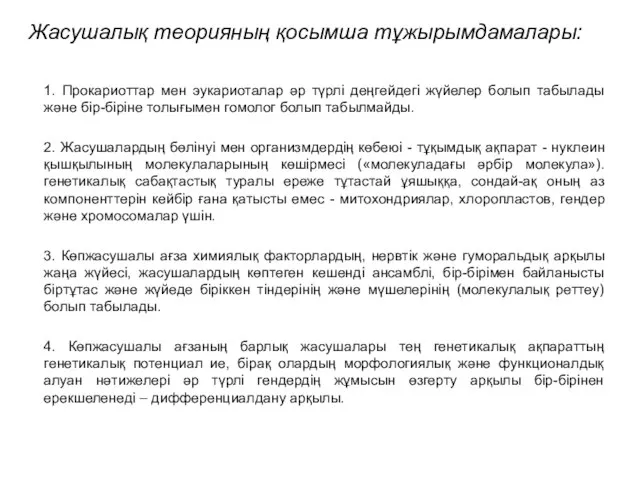 Жасушалық теорияның қосымша тұжырымдамалары:

1. Прокариоттар мен эукариоталар әр түрлі деңгейдегі жүйелер болып табылады және бір-біріне толығымен гомолог болып табылмайды.

2. Жасушалардың бөлінуі мен организмдердің көбеюі - тұқымдық ақпарат - нуклеин қышқылының молекулаларының көшірмесі («молекуладағы әрбір молекула»). генетикалық сабақтастық туралы ереже тұтастай ұяшыққа, сондай-ақ оның аз компоненттерін кейбір ғана қатысты емес - митохондриялар, хлоропластов, гендер және хромосомалар үшін.

3. Көпжасушалы ағза химиялық факторлардың, нервтік және гуморальдық арқылы жаңа жүйесі, жасушалардың көптеген кешенді ансамблі, бір-бірімен байланысты біртұтас және жүйеде біріккен тіндерінің және мүшелерінің (молекулалық реттеу) болып табылады.

4. Көпжасушалы ағзаның барлық жасушалары тең генетикалық ақпараттың генетикалық потенциал ие, бірақ олардың морфологиялық және функционалдық алуан нәтижелері әр түрлі гендердің жұмысын өзгерту арқылы бір-бірінен ерекшеленеді – дифференциалдану арқылы.